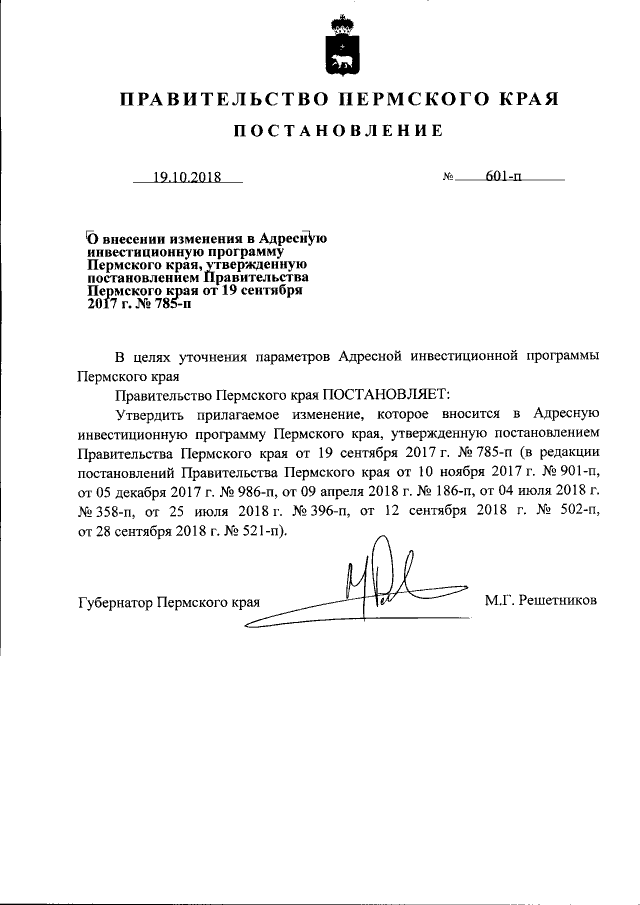 ПРАВИТЕЛЬСТВО ПЕРМСКОГО КРАЯ

ПОСТАНОВЛЕНИЕ

19.10.2018 № 601-п

О внесении изменения в Адресную инвестиционную программу Пермского края, утвержденную постановлением Правительства Пермского края от 19 сентября 2017 г. № 785-п

В целях уточнения параметров Адресной инвестиционной программы Пермского края

Правительство Пермского края ПОСТАНОВЛЯЕТ:

Утвердить прилагаемое изменение, которое вносится в Адресную инвестиционную программу Пермского края, утвержденную постановлением Правительства Пермского края от 19 сентября 2017 г. № 785-п (в редакции постановлений Правительства Пермского края от 10 ноября 2017 г. № 901-п, от 05 декабря 2017 г. № 986-п, от 09 апреля 2018 г. № 186-п, от 04 июля 2018 г. № 358-п, от 25 июля 2018 г. № 396-п, от 12 сентября 2018 г. № 502-п, от 28 сентября 2018 г. № 521-п).

Губернатор Пермского края М.Г. Решетников